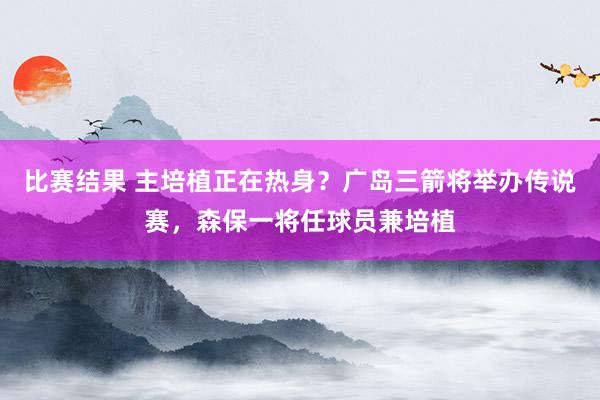 比赛结果 主培植正在热身？广岛三箭将举办传说赛，森保一将任球员兼培植